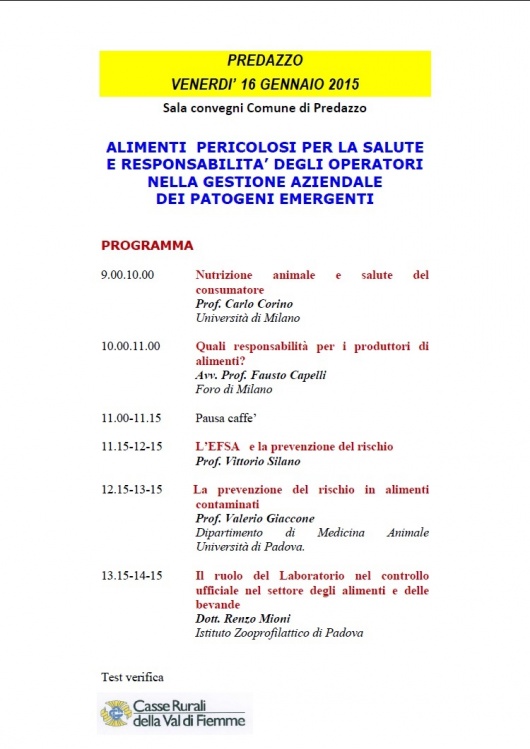 PREDAZZO
VENERDI' 16 GENNAIO 2015

Sala convegni Comune di Predazzo

ALIMENTI PERICOLOSI PER LA SALUTE E RESPONSABILITA' DEGLI OPERATORI NELLA GESTIONE AZIENDALE DEI PATOGENI EMERGENTI

PROGRAMMA

9.00.10.00 Nutrizione animale e salute del consumatore
Prof. Carlo Corino
Università di Milano

10.00.11.00 Quali responsabilità per i produttori di alimenti?
Avv. Prof. Fausto Capelli
Foro di Milano

11.00-11.15 Pausa caffe'

11.15-12-15 L'EFSA e la prevenzione del rischio
Prof. Vittorio Silano

12.15-13-15 La prevenzione del rischio in alimenti contaminati
Prof. Valerio Giaccone
Dipartimento di Medicina Animale Università di Padova.

13.15-14-15 Il ruolo del Laboratorio nel controllo ufficiale nel settore degli alimenti e delle bevande
Dott. Renzo Mioni
Istituto Zooprofilattico di Padova

Test verifica

Casse Rurali della Val di Fiemme